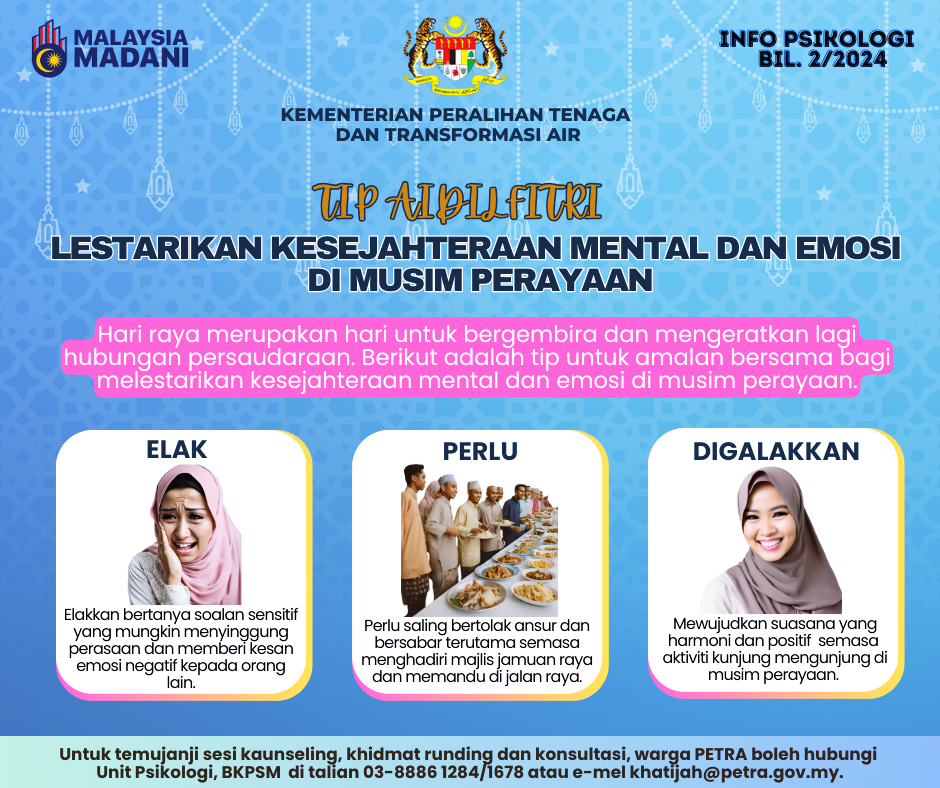 MALAYSIA MADANI

KEMENTERIAN PERALIHAN TENAGA DAN TRANSFORMASI AIR

INFO PSIKOLOGI BIL. 2/2024

TIP AIDILFITRI

LESTARIKAN KESEJAHTERAAN MENTAL DAN EMOSI DI MUSIM PERAYAAN

Hari raya merupakan hari untuk bergembira dan mengeratkan lagi hubungan persaudaraan. Berikut adalah tip untuk amalan bersama bagi melestarikan kesejahteraan mental dan emosi di musim perayaan.

ELAK

Elakkan bertanya soalan sensitif yang mungkin menyinggung perasaan dan memberi kesan emosi negatif kepada orang lain.

PERLU

Perlu saling bertolak ansur dan bersabar terutama semasa menghadiri majlis jamuan raya dan memandu di jalan raya.

DIGALAKKAN

Mewujudkan suasana yang harmoni dan positif semasa aktiviti kunjung mengunjung di musim perayaan.

Untuk temujanji sesi kaunseling, khidmat runding dan konsultasi, warga PETRA boleh hubungi Unit Psikologi, BKPSM di talian 03-8886 1284/1678 atau e-mel khatijah@petra.gov.my.